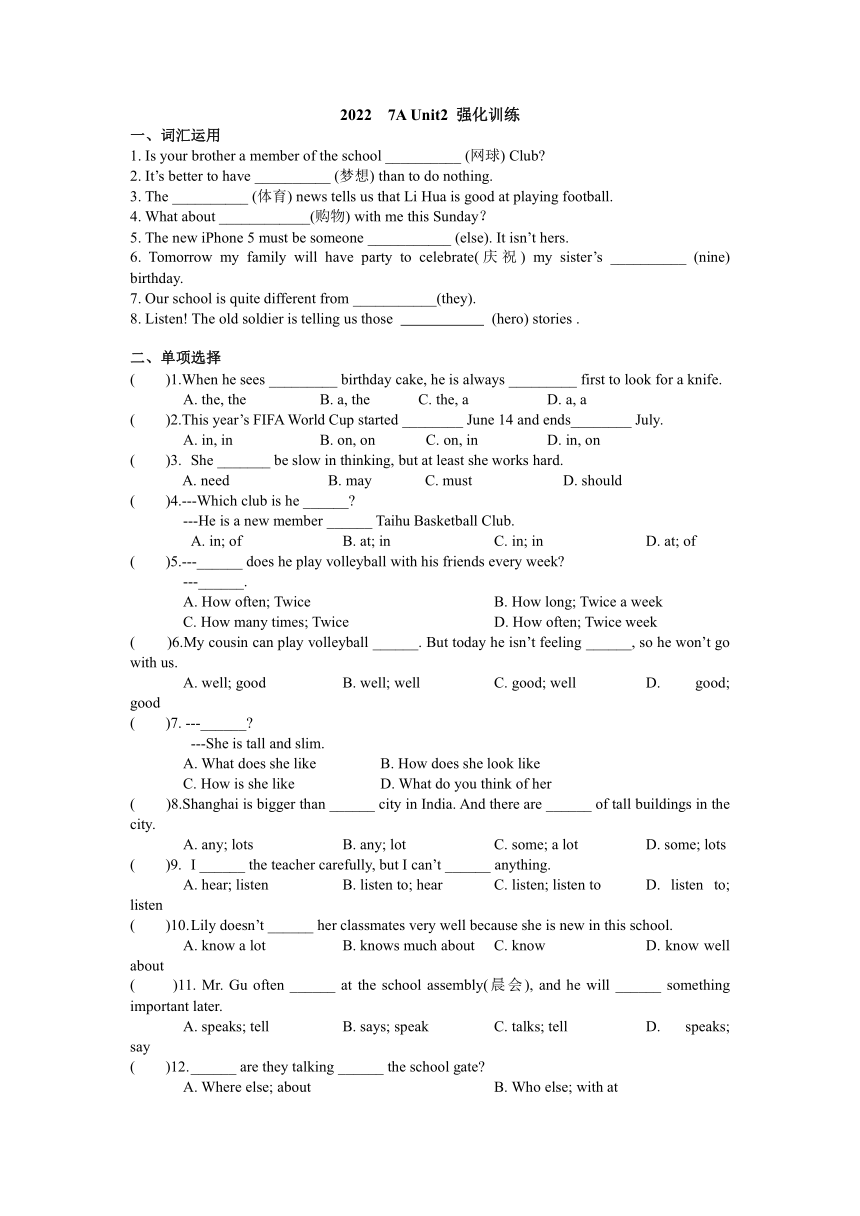 2022 7A Unit2 强化训练

一、词汇运用

1. Is your brother a member of the school __________ (网球) Club?

2. It's better to have __________ (梦想) than to do nothing.

3. The __________ (体育) news tells us that Li Hua is good at playing football.

4. What about ____________(购物) with me this Sunday?

5. The new iPhone 5 must be someone ___________ (else). It isn't hers.

6. Tomorrow my family will have party to celebrate(庆祝) my sister's __________ (nine) birthday.

7. Our school is quite different from ___________(they).

8. Listen! The old soldier is telling us those ___________ (hero) stories .

二、单项选择

( )1.When he sees _________ birthday cake, he is always _________ first to look for a knife.
A. the, the B. a, the C. the, a D. a, a

( )2.This year's FIFA World Cup started ________ June 14 and ends________ July.
A. in, in B. on, on C. on, in D. in, on

( )3. She _______ be slow in thinking, but at least she works hard.
A. need B. may C. must D. should

( )4.---Which club is he ______?
---He is a new member ______ Taihu Basketball Club.
A. in; of B. at; in C. in; in D. at; of

( )5.---______ does he play volleyball with his friends every week?
---______.
A. How often; Twice B. How long; Twice a week
C. How many times; Twice D. How often; Twice week

( )6.My cousin can play volleyball ______. But today he isn't feeling ______, so he won't go with us.
A. well; good B. well; well C. good; well D. good; good

( )7. ---______?
---She is tall and slim.
A. What does she like B. How does she look like
C. How is she like D. What do you think of her

( )8.Shanghai is bigger than ______ city in India. And there are ______ of tall buildings in the city.
A. any; lots B. any; lot C. some; a lot D. some; lots

( )9. I ______ the teacher carefully, but I can't ______ anything.
A. hear; listen B. listen to; hear C. listen; listen to D. listen to; listen

( )10.Lily doesn't ______ her classmates very well because she is new in this school.
A. know a lot B. knows much about C. know D. know well about

( )11. Mr. Gu often ______ at the school assembly(晨会), and he will ______ something important later.
A. speaks; tell B. says; speak C. talks; tell D. speaks; say

( )12.______ are they talking ______ the school gate?
A. Where else; about B. Who else; with at